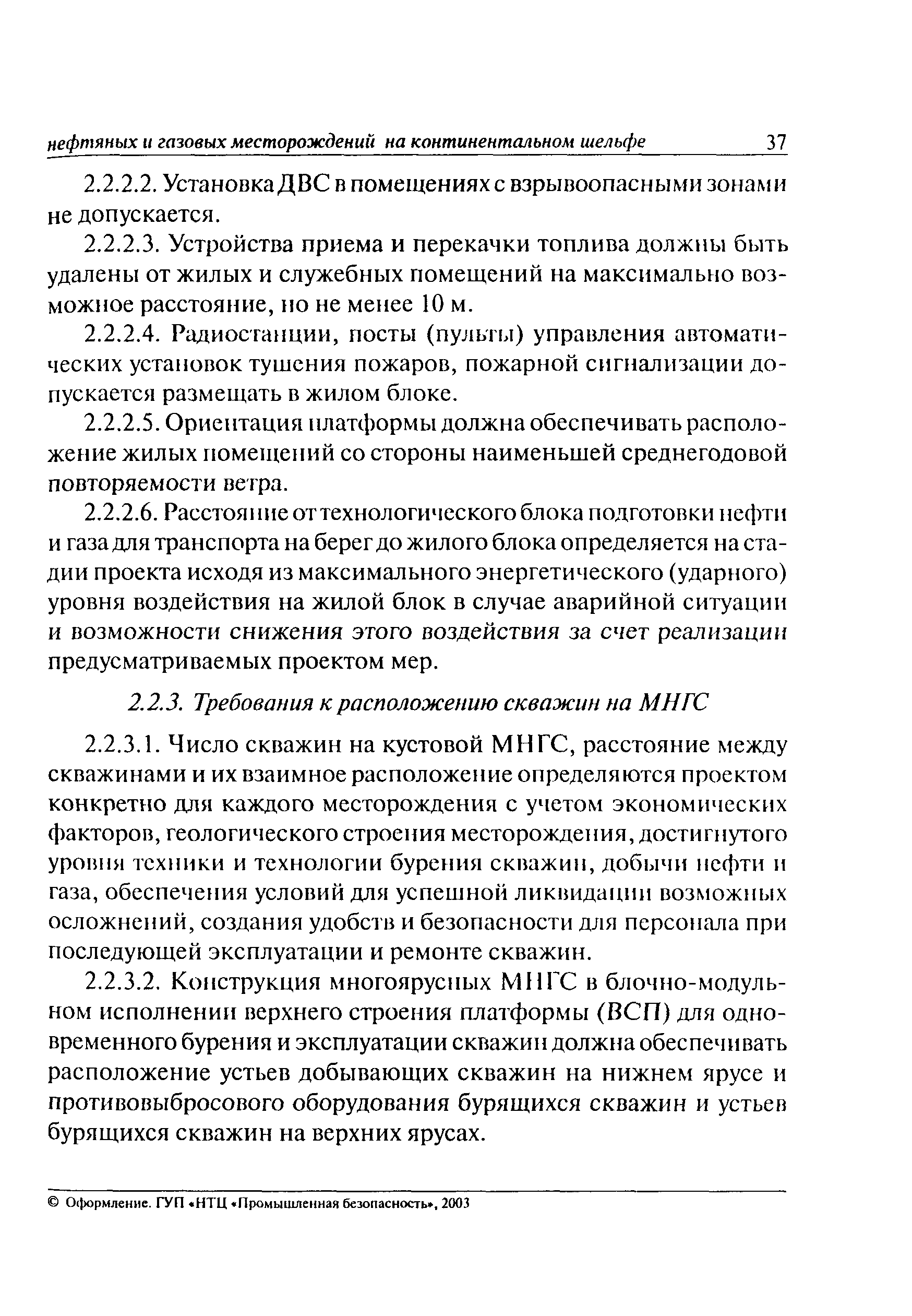 нефтяных и газовых месторождений на континентальном шельфе 37

2.2.2.2. Установка ДВС в помещениях с взрывоопасными зонами не допускается.

2.2.2.3. Устройства приема и перекачки топлива должны быть удалены от жилых и служебных помещений на максимально возможное расстояние, но не менее 10 м.

2.2.2.4. Радиостанции, посты (пульты) управления автоматических установок тушения пожаров, пожарной сигнализации допускается размещать в жилом блоке.

2.2.2.5. Ориентация платформы должна обеспечивать расположение жилых помещений со стороны наименьшей среднегодовой повторяемости ветра.

2.2.2.6. Расстояние от технологического блока подготовки нефти и газа для транспорта на берег до жилого блока определяется на стадии проекта исходя из максимального энергетического (ударного) уровня воздействия на жилой блок в случае аварийной ситуации и возможности снижения этого воздействия за счет реализации предусматриваемых проектом мер.

2.2.3. Требования к расположению скважин на МНГС

2.2.3.1. Число скважин на кустовой МНГС, расстояние между скважинами и их взаимное расположение определяются проектом конкретно для каждого месторождения с учетом экономических факторов, геологического строения месторождения, достигнутого уровня техники и технологии бурения скважин, добычи нефти и газа, обеспечения условий для успешной ликвидации возможных осложнений, создания удобств и безопасности для персонала при последующей эксплуатации и ремонте скважин.

2.2.3.2. Конструкция многоярусных МНГС в блочно-модульном исполнении верхнего строения платформы (ВСП) для одновременного бурения и эксплуатации скважин должна обеспечивать расположение устьев добывающих скважин на нижнем ярусе и противовыбросового оборудования бурящихся скважин и устьев бурящихся скважин на верхних ярусах.

© Оформление. ГУП «НТЦ «Промышленная безопасность», 2003